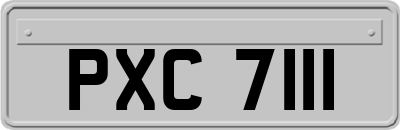 PXC 7111